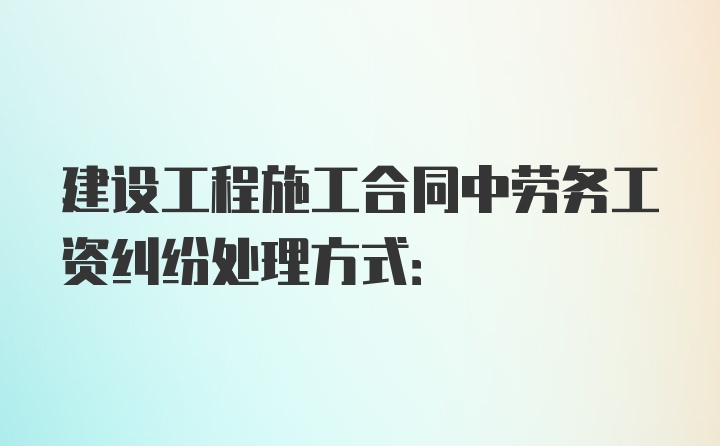 建设工程施工合同中劳务工资纠纷处理方式: